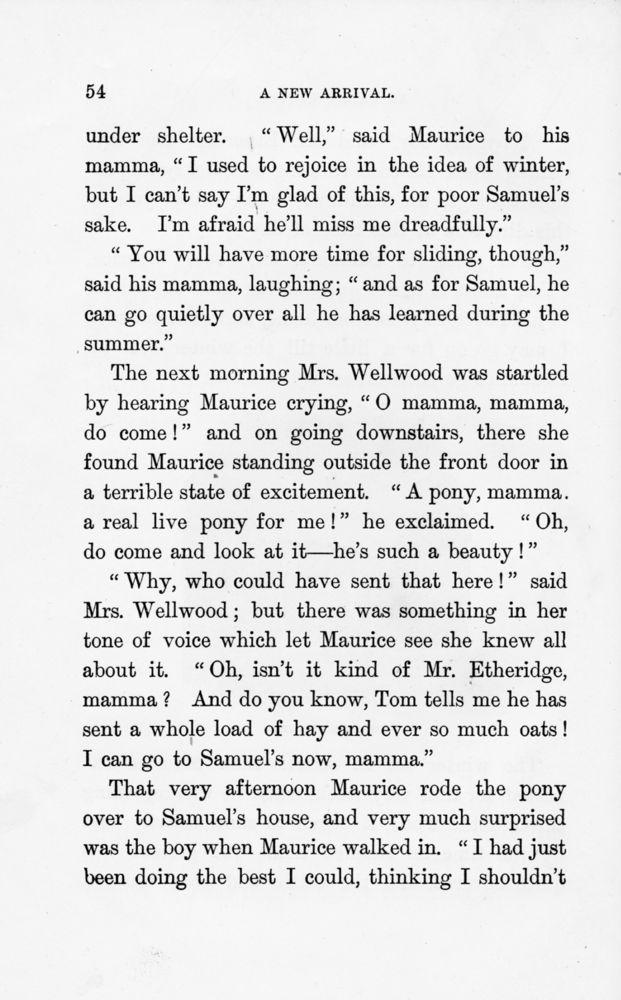 54 A NEW ARRIVAL.

under shelter. "Well," said Maurice to his mamma, "I used to rejoice in the idea of winter, but I can't say I'm glad of this, for poor Samuel's sake. I'm afraid he'll miss me dreadfully."

"You will have more time for sliding, though," said his mamma, laughing; "and as for Samuel, he can go quietly over all he has learned during the summer."

The next morning Mrs. Wellwood was startled by hearing Maurice crying, "O mamma, mamma, do come!" and on going downstairs, there she found Maurice standing outside the front door in a terrible state of excitement. "A pony, mamma. a real live pony for me!" he exclaimed. "Oh, do come and look at it—he's such a beauty!"

"Why, who could have sent that here!" said Mrs. Wellwood; but there was something in her tone of voice which let Maurice see she knew all about it. "Oh, isn't it kind of Mr. Etheridge, mamma? And do you know, Tom tells me he has sent a whole load of hay and ever so much oats! I can go to Samuel's now, mamma."

That very afternoon Maurice rode the pony over to Samuel's house, and very much surprised was the boy when Maurice walked in. "I had just been doing the best I could, thinking I shouldn't